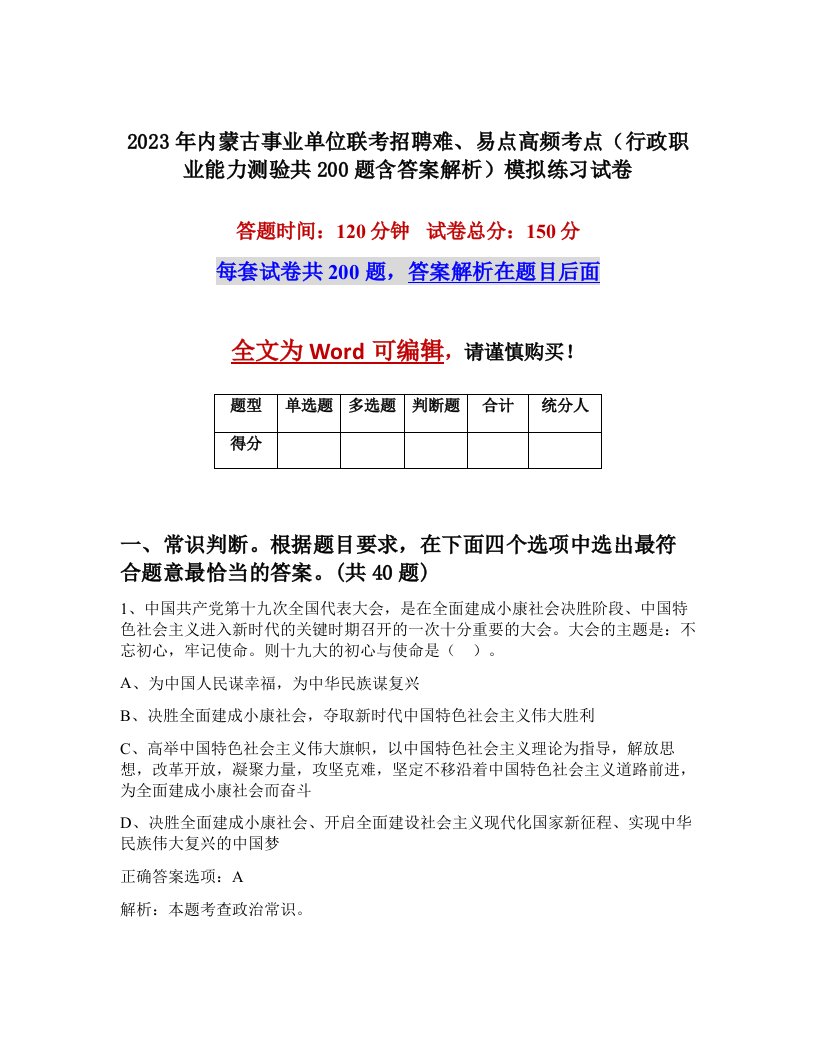 2023年内蒙古事业单位联考招聘难、易点高频考点（行政职业能力测验共200题含答案解析）模拟练习试卷

答题时间：120分钟　试卷总分：150分

每套试卷共200题，答案解析在题目后面

全文为Word可编辑，请谨慎购买！

| 题型 | 单选题 | 多选题 | 判断题 | 合计 | 统分人 |
|---|---|---|---|---|---|
| 得分 | | | | | |

一、常识判断。根据题目要求，在下面四个选项中选出最符合题意最恰当的答案。(共40题)

1、中国共产党第十九次全国代表大会，是在全面建成小康社会决胜阶段、中国特色社会主义进入新时代的关键时期召开的一次十分重要的大会。大会的主题是：不忘初心，牢记使命。则十九大的初心与使命是（　）。

A、为中国人民谋幸福，为中华民族谋复兴

B、决胜全面建成小康社会，夺取新时代中国特色社会主义伟大胜利

C、高举中国特色社会主义伟大旗帜，以中国特色社会主义理论为指导，解放思想，改革开放，凝聚力量，攻坚克难，坚定不移沿着中国特色社会主义道路前进，为全面建成小康社会而奋斗

D、决胜全面建成小康社会、开启全面建设社会主义现代化国家新征程、实现中华民族伟大复兴的中国梦

正确答案选项：A

解析：本题考查政治常识。